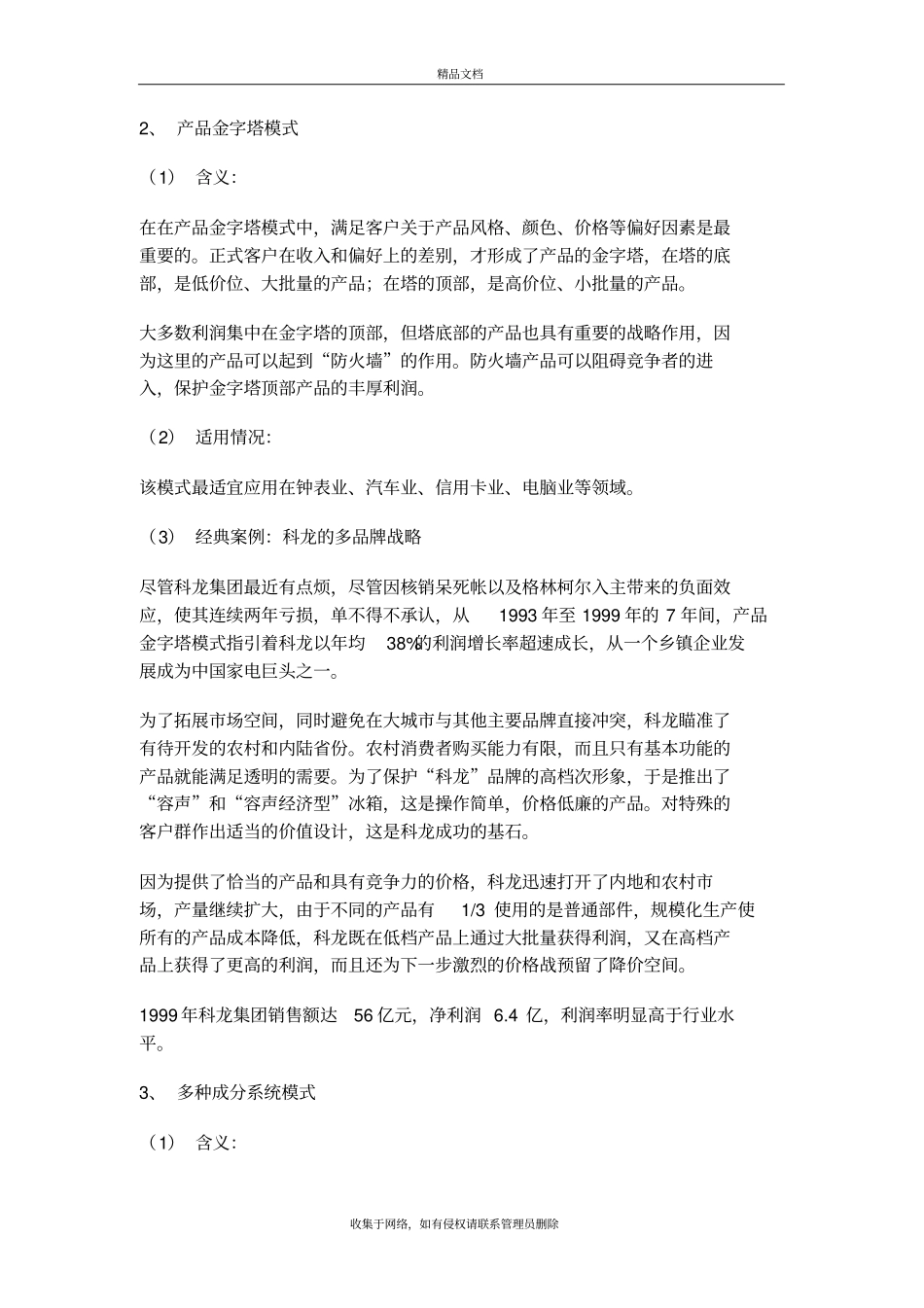 精品文档

2、 产品金字塔模式

（1） 含义：

在在产品金字塔模式中，满足客户关于产品风格、颜色、价格等偏好因素是最重要的。正式客户在收入和偏好上的差别，才形成了产品的金字塔，在塔的底部，是低价位、大批量的产品；在塔的顶部，是高价位、小批量的产品。

大多数利润集中在金字塔的顶部，但塔底部的产品也具有重要的战略作用，因为这里的产品可以起到“防火墙”的作用。防火墙产品可以阻碍竞争者的进入，保护金字塔顶部产品的丰厚利润。

（2） 适用情况：

该模式最适宜应用在钟表业、汽车业、信用卡业、电脑业等领域。

（3） 经典案例：科龙的多品牌战略

尽管科龙集团最近有点烦，尽管因核销呆死帐以及格林柯尔入主带来的负面效应，使其连续两年亏损，单不得不承认，从 1993 年至 1999 年的 7 年间，产品金字塔模式指引着科龙以年均 38%的利润增长率超速成长，从一个乡镇企业发展成为中国家电巨头之一。

为了拓展市场空间，同时避免在大城市与其他主要品牌直接冲突，科龙瞄准了有待开发的农村和内陆省份。农村消费者购买能力有限，而且只有基本功能的产品就能满足透明的需要。为了保护“科龙”品牌的高档次形象，于是推出了“容声”和“容声经济型”冰箱，这是操作简单，价格低廉的产品。对特殊的客户群作出适当的价值设计，这是科龙成功的基石。

因为提供了恰当的产品和具有竞争力的价格，科龙迅速打开了内地和农村市场，产量继续扩大，由于不同的产品有 1/3 使用的是普通部件，规模化生产使所有的产品成本降低，科龙既在低档产品上通过大批量获得利润，又在高档产品上获得了更高的利润，而且还为下一步激烈的价格战预留了降价空间。

1999 年科龙集团销售额达 56 亿元，净利润 6.4 亿，利润率明显高于行业水平。

3、 多种成分系统模式

（1） 含义：

收集于网络，如有侵权请联系管理员删除